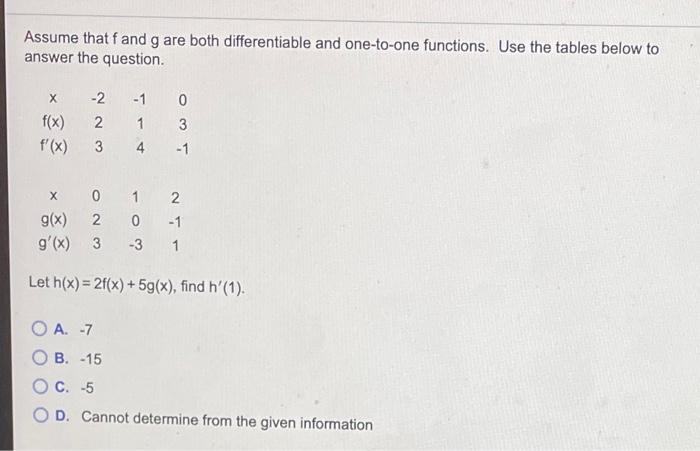 Assume that f and g are both differentiable and one-to-one functions. Use the tables below to answer the question.

| x | -2 | -1 | 0 |
|---|---|---|---|
| f(x) | 2 | 1 | 3 |
| f′(x) | 3 | 4 | -1 |

| x | 0 | 1 | 2 |
|---|---|---|---|
| g(x) | 2 | 0 | -1 |
| g′(x) | 3 | -3 | 1 |

Let $h(x) = 2f(x) + 5g(x)$, find $h'(1)$.

A. -7

B. -15

C. -5

D. Cannot determine from the given information